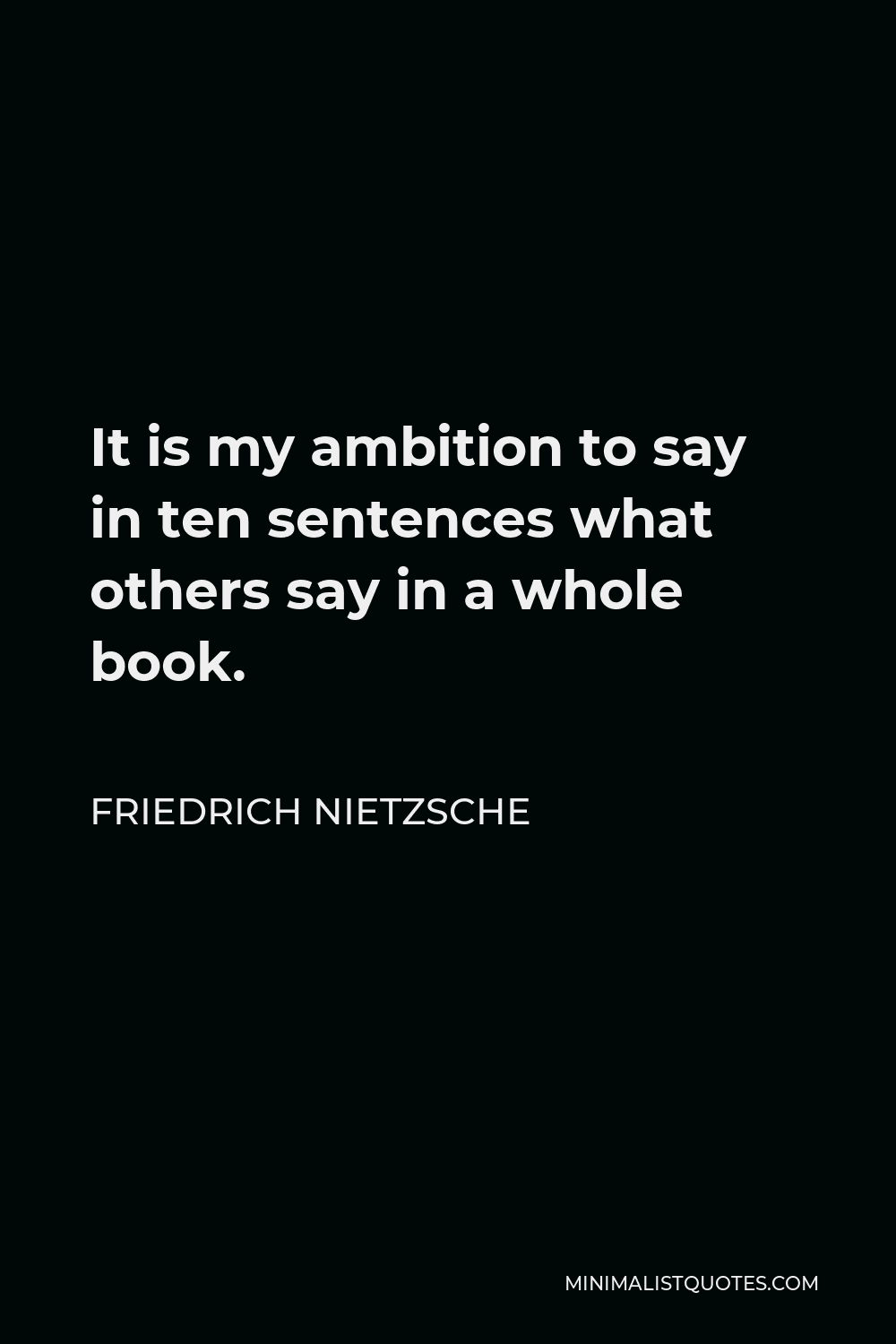 It is my ambition to say in ten sentences what others say in a whole book.

FRIEDRICH NIETZSCHE

MINIMALISTQUOTES.COM